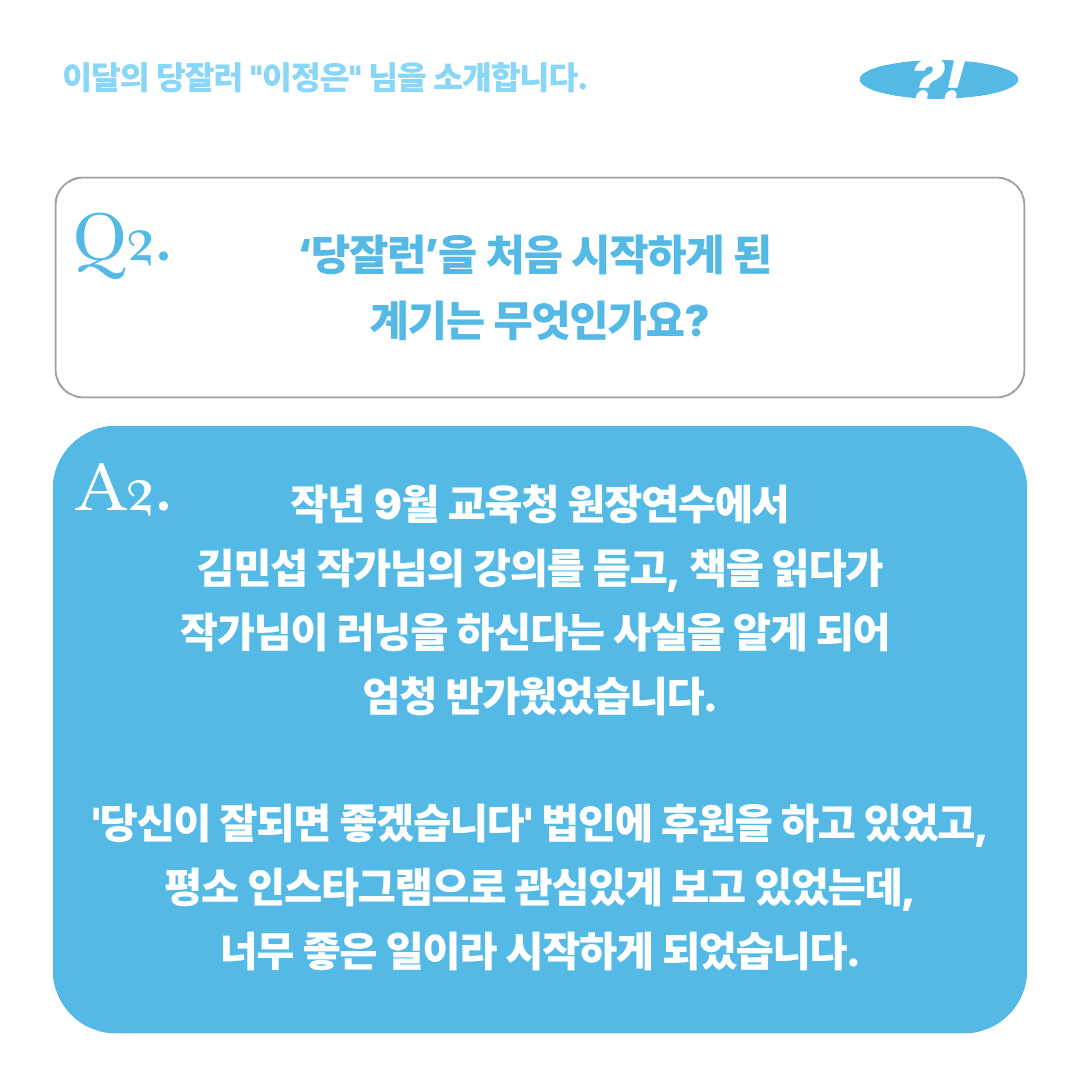 이달의 당잘러 "이정은" 님을 소개합니다.

?!

Q2.

'당잘런'을 처음 시작하게 된
계기는 무엇인가요?

A2.

작년 9월 교육청 원장연수에서
김민섭 작가님의 강의를 듣고, 책을 읽다가
작가님이 러닝을 하신다는 사실을 알게 되어
엄청 반가웠었습니다.

'당신이 잘되면 좋겠습니다' 법인에 후원을 하고 있었고,
평소 인스타그램으로 관심있게 보고 있었는데,
너무 좋은 일이라 시작하게 되었습니다.